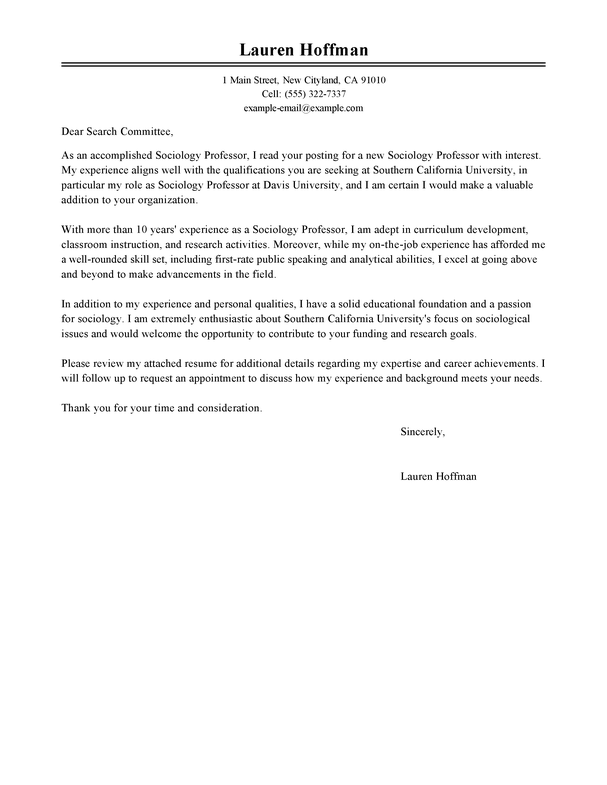 Lauren Hoffman

1 Main Street, New Cityland, CA 91010
Cell: (555) 322-7337
example-email@example.com

Dear Search Committee,

As an accomplished Sociology Professor, I read your posting for a new Sociology Professor with interest. My experience aligns well with the qualifications you are seeking at Southern California University, in particular my role as Sociology Professor at Davis University, and I am certain I would make a valuable addition to your organization.

With more than 10 years' experience as a Sociology Professor, I am adept in curriculum development, classroom instruction, and research activities. Moreover, while my on-the-job experience has afforded me a well-rounded skill set, including first-rate public speaking and analytical abilities, I excel at going above and beyond to make advancements in the field.

In addition to my experience and personal qualities, I have a solid educational foundation and a passion for sociology. I am extremely enthusiastic about Southern California University's focus on sociological issues and would welcome the opportunity to contribute to your funding and research goals.

Please review my attached resume for additional details regarding my expertise and career achievements. I will follow up to request an appointment to discuss how my experience and background meets your needs.

Thank you for your time and consideration.

Sincerely,

Lauren Hoffman